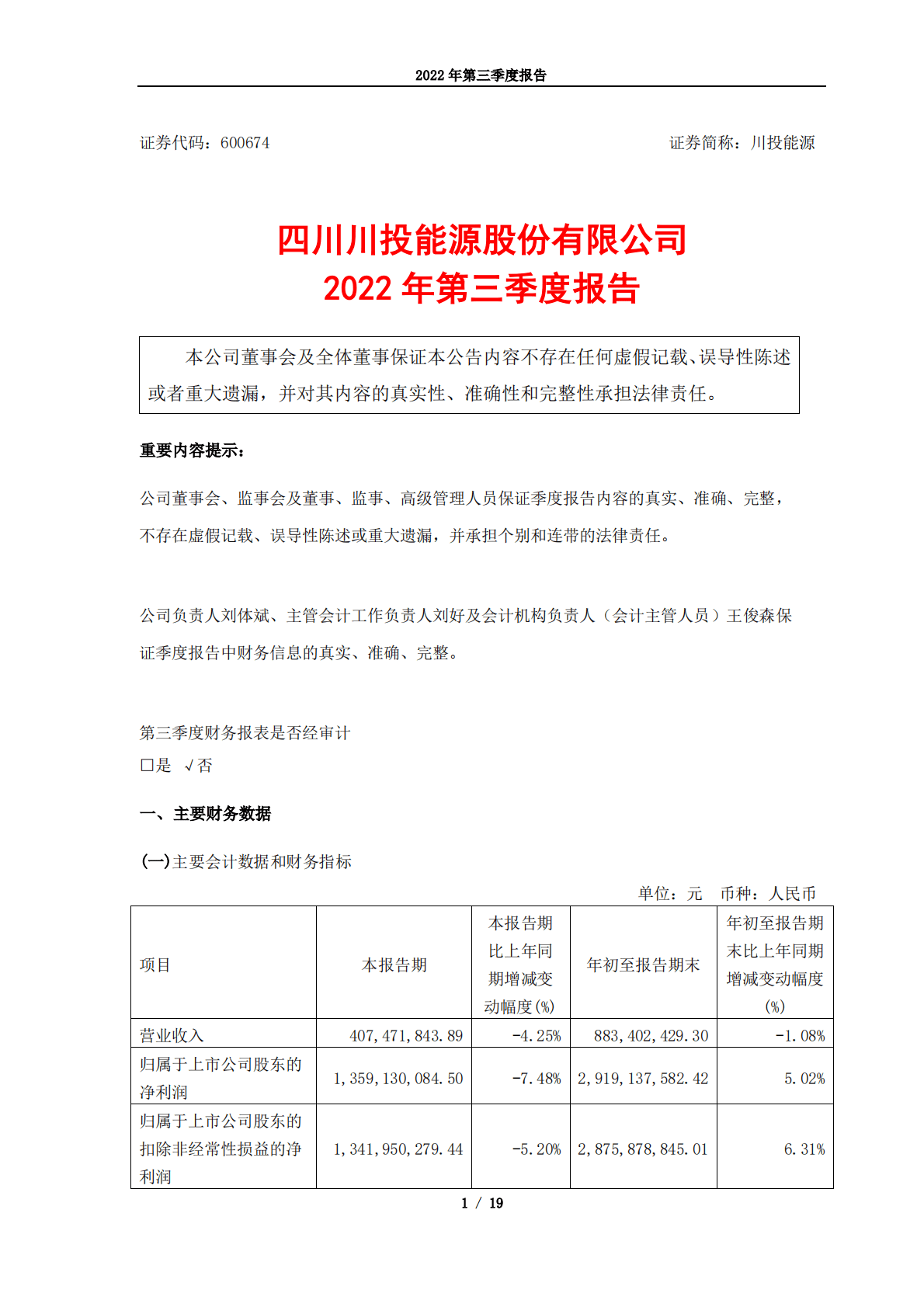 2022 年第三季度报告

证券代码：600674　　证券简称：川投能源

四川川投能源股份有限公司
2022 年第三季度报告

本公司董事会及全体董事保证本公告内容不存在任何虚假记载、误导性陈述或者重大遗漏，并对其内容的真实性、准确性和完整性承担法律责任。

重要内容提示：

公司董事会、监事会及董事、监事、高级管理人员保证季度报告内容的真实、准确、完整，不存在虚假记载、误导性陈述或重大遗漏，并承担个别和连带的法律责任。

公司负责人刘体斌、主管会计工作负责人刘好及会计机构负责人（会计主管人员）王俊森保证季度报告中财务信息的真实、准确、完整。

第三季度财务报表是否经审计
□是 √否

一、主要财务数据

(一)主要会计数据和财务指标

单位：元　币种：人民币

| 项目 | 本报告期 | 本报告期比上年同期增减变动幅度(%) | 年初至报告期末 | 年初至报告期末比上年同期增减变动幅度(%) |
|---|---|---|---|---|
| 营业收入 | 407,471,843.89 | -4.25% | 883,402,429.30 | -1.08% |
| 归属于上市公司股东的净利润 | 1,359,130,084.50 | -7.48% | 2,919,137,582.42 | 5.02% |
| 归属于上市公司股东的扣除非经常性损益的净利润 | 1,341,950,279.44 | -5.20% | 2,875,878,845.01 | 6.31% |

1 / 19